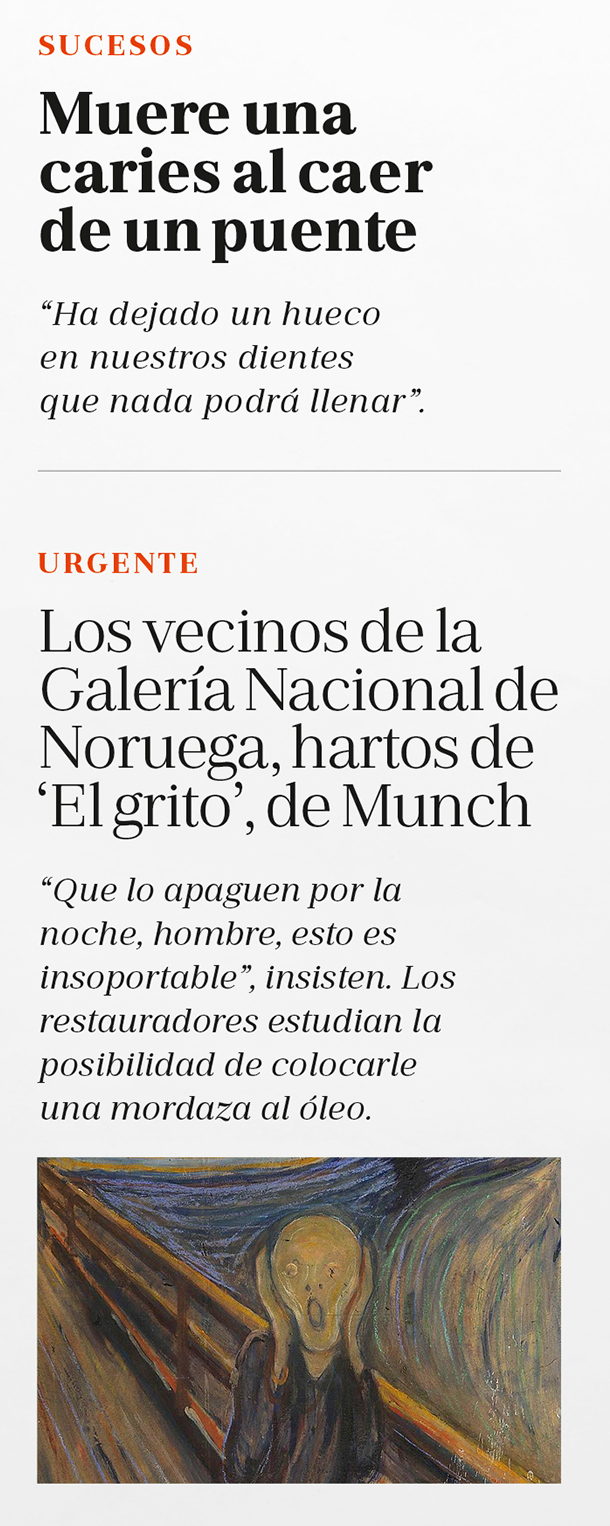 SUCESOS

Muere una caries al caer de un puente

“Ha dejado un hueco en nuestros dientes que nada podrá llenar”.

URGENTE

Los vecinos de la Galería Nacional de Noruega, hartos de ‘El grito’, de Munch

“Que lo apaguen por la noche, hombre, esto es insoportable”, insisten. Los restauradores estudian la posibilidad de colocarle una mordaza al óleo.